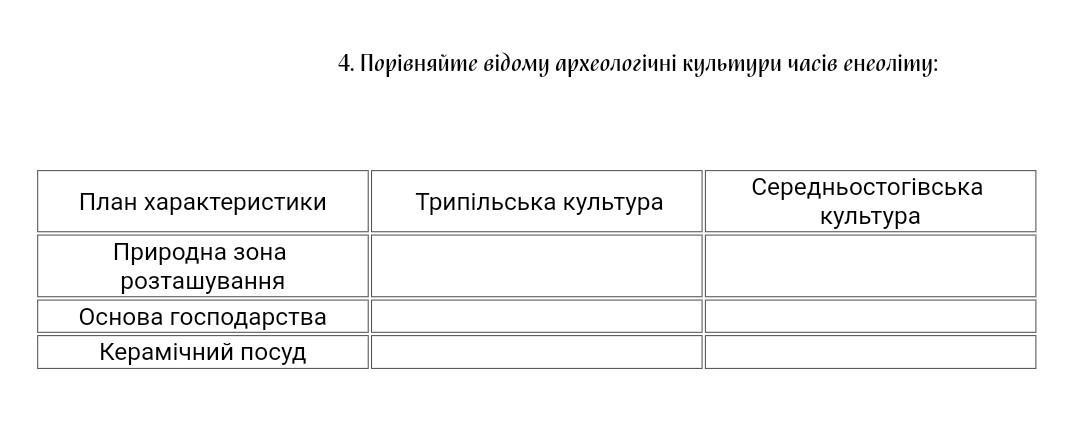 4. Порівняйте відому археологічні культури часів енеоліту:

| План характеристики | Трипільська культура | Середньостогівська культура |
|---|---|---|
| Природна зона розташування | | |
| Основа господарства | | |
| Керамічний посуд | | |